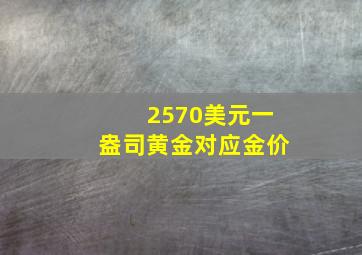 2570美元一盎司黄金对应金价